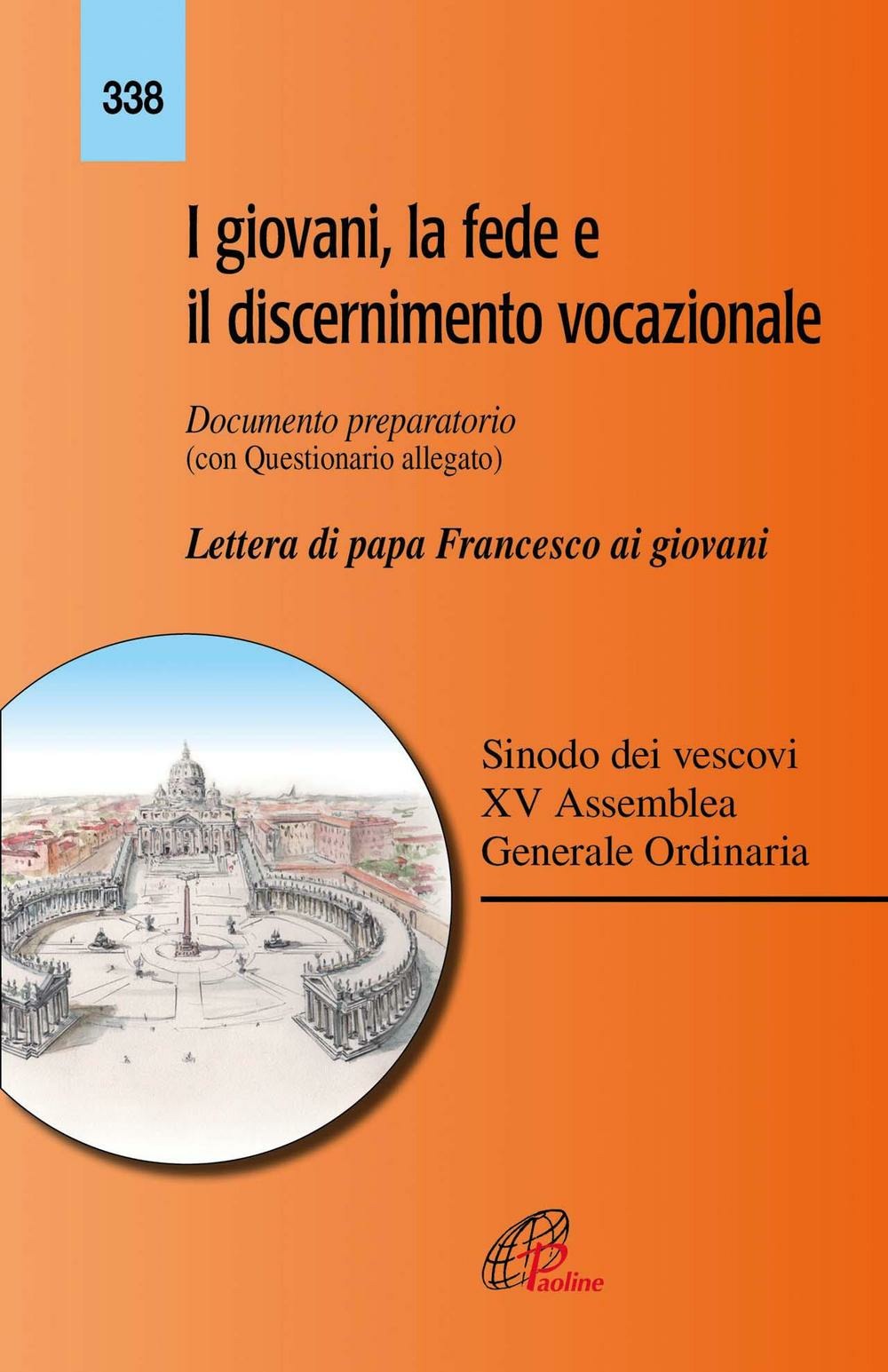 338

I giovani, la fede e
il discernimento vocazionale

Documento preparatorio
(con Questionario allegato)

Lettera di papa Francesco ai giovani

Sinodo dei vescovi
XV Assemblea
Generale Ordinaria

Paoline